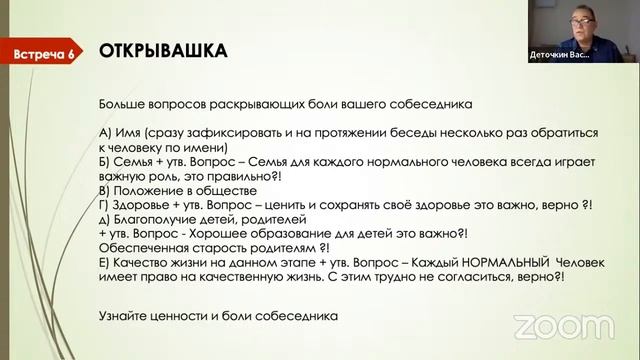 Встреча 6

ОТКРЫВАШКА

Деточкин Вас...

Больше вопросов раскрывающих боли вашего собеседника

А) Имя (сразу зафиксировать и на протяжении беседы несколько раз обратиться к человеку по имени)
Б) Семья + утв. Вопрос – Семья для каждого нормального человека всегда играет важную роль, это правильно?!
В) Положение в обществе
Г) Здоровье + утв. Вопрос – ценить и сохранять своё здоровье это важно, верно ?!
д) Благополучие детей, родителей
+ утв. Вопрос - Хорошее образование для детей это важно?!
Обеспеченная старость родителям ?!
Е) Качество жизни на данном этапе + утв. Вопрос – Каждый НОРМАЛЬНЫЙ Человек имеет право на качественную жизнь. С этим трудно не согласиться, верно?!

Узнайте ценности и боли собеседника

zoom